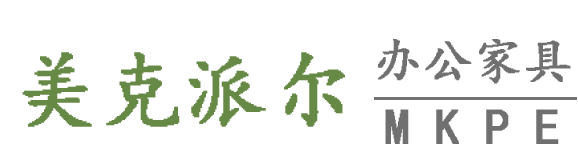 美克派尔
办公家具
MKPE